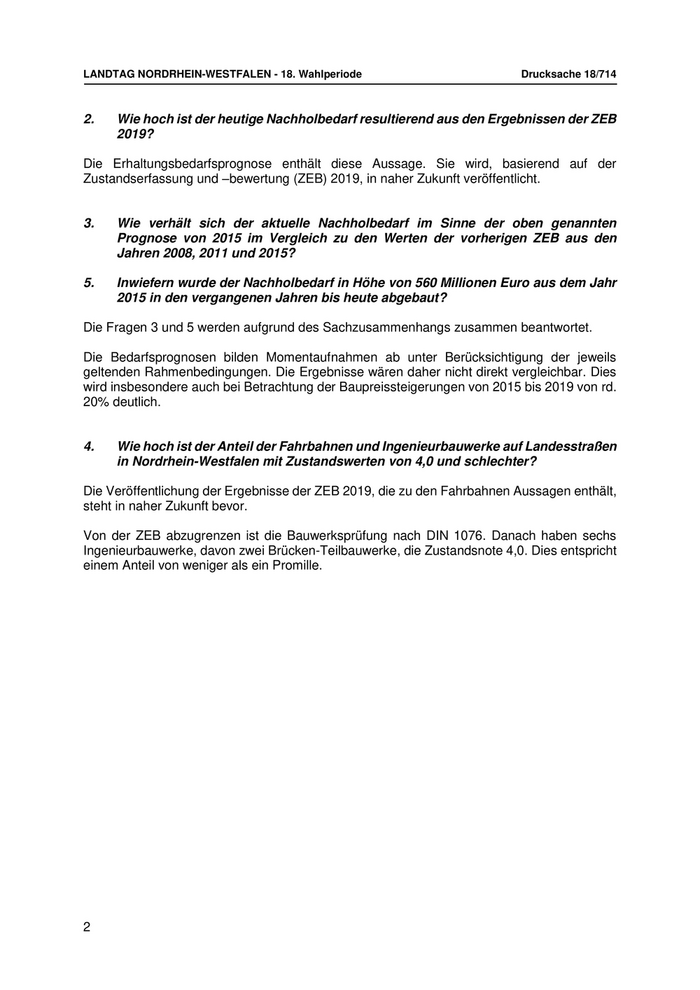 LANDTAG NORDRHEIN-WESTFALEN - 18. Wahlperiode Drucksache 18/714

2. Wie hoch ist der heutige Nachholbedarf resultierend aus den Ergebnissen der ZEB 2019?

Die Erhaltungsbedarfsprognose enthält diese Aussage. Sie wird, basierend auf der Zustandserfassung und –bewertung (ZEB) 2019, in naher Zukunft veröffentlicht.

3. Wie verhält sich der aktuelle Nachholbedarf im Sinne der oben genannten Prognose von 2015 im Vergleich zu den Werten der vorherigen ZEB aus den Jahren 2008, 2011 und 2015?

5. Inwiefern wurde der Nachholbedarf in Höhe von 560 Millionen Euro aus dem Jahr 2015 in den vergangenen Jahren bis heute abgebaut?

Die Fragen 3 und 5 werden aufgrund des Sachzusammenhangs zusammen beantwortet.

Die Bedarfsprognosen bilden Momentaufnahmen ab unter Berücksichtigung der jeweils geltenden Rahmenbedingungen. Die Ergebnisse wären daher nicht direkt vergleichbar. Dies wird insbesondere auch bei Betrachtung der Baupreissteigerungen von 2015 bis 2019 von rd. 20% deutlich.

4. Wie hoch ist der Anteil der Fahrbahnen und Ingenieurbauwerke auf Landesstraßen in Nordrhein-Westfalen mit Zustandswerten von 4,0 und schlechter?

Die Veröffentlichung der Ergebnisse der ZEB 2019, die zu den Fahrbahnen Aussagen enthält, steht in naher Zukunft bevor.

Von der ZEB abzugrenzen ist die Bauwerksprüfung nach DIN 1076. Danach haben sechs Ingenieurbauwerke, davon zwei Brücken-Teilbauwerke, die Zustandsnote 4,0. Dies entspricht einem Anteil von weniger als ein Promille.

2